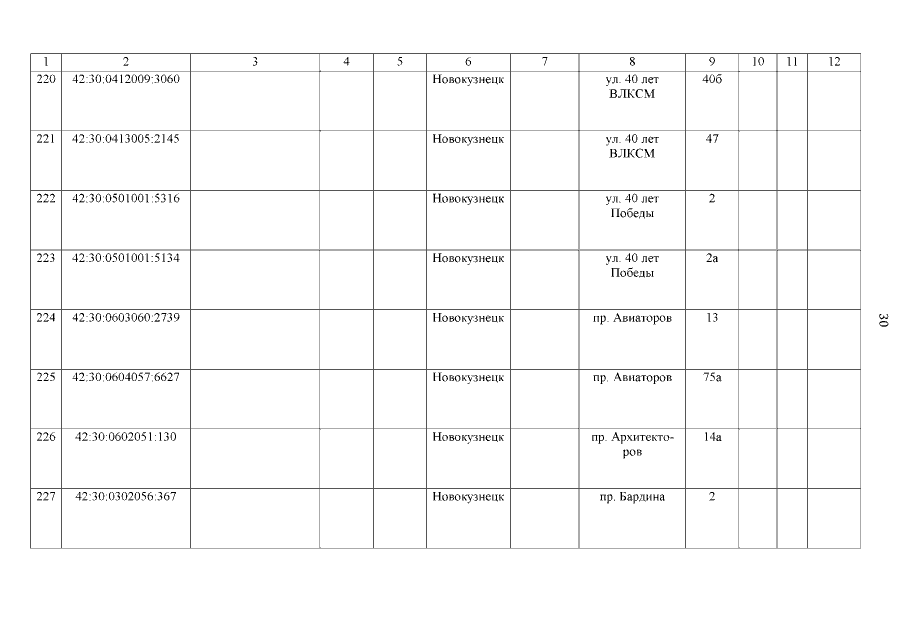 | 1 | 2 | 3 | 4 | 5 | 6 | 7 | 8 | 9 | 10 | 11 | 12 |
|---|---|---|---|---|---|---|---|---|---|---|---|
| 220 | 42:30:0412009:3060 | | | | Новокузнецк | | ул. 40 лет ВЛКСМ | 40б | | | |
| 221 | 42:30:0413005:2145 | | | | Новокузнецк | | ул. 40 лет ВЛКСМ | 47 | | | |
| 222 | 42:30:0501001:5316 | | | | Новокузнецк | | ул. 40 лет Победы | 2 | | | |
| 223 | 42:30:0501001:5134 | | | | Новокузнецк | | ул. 40 лет Победы | 2а | | | |
| 224 | 42:30:0603060:2739 | | | | Новокузнецк | | пр. Авиаторов | 13 | | | |
| 225 | 42:30:0604057:6627 | | | | Новокузнецк | | пр. Авиаторов | 75а | | | |
| 226 | 42:30:0602051:130 | | | | Новокузнецк | | пр. Архитекторов | 14а | | | |
| 227 | 42:30:0302056:367 | | | | Новокузнецк | | пр. Бардина | 2 | | | |

30